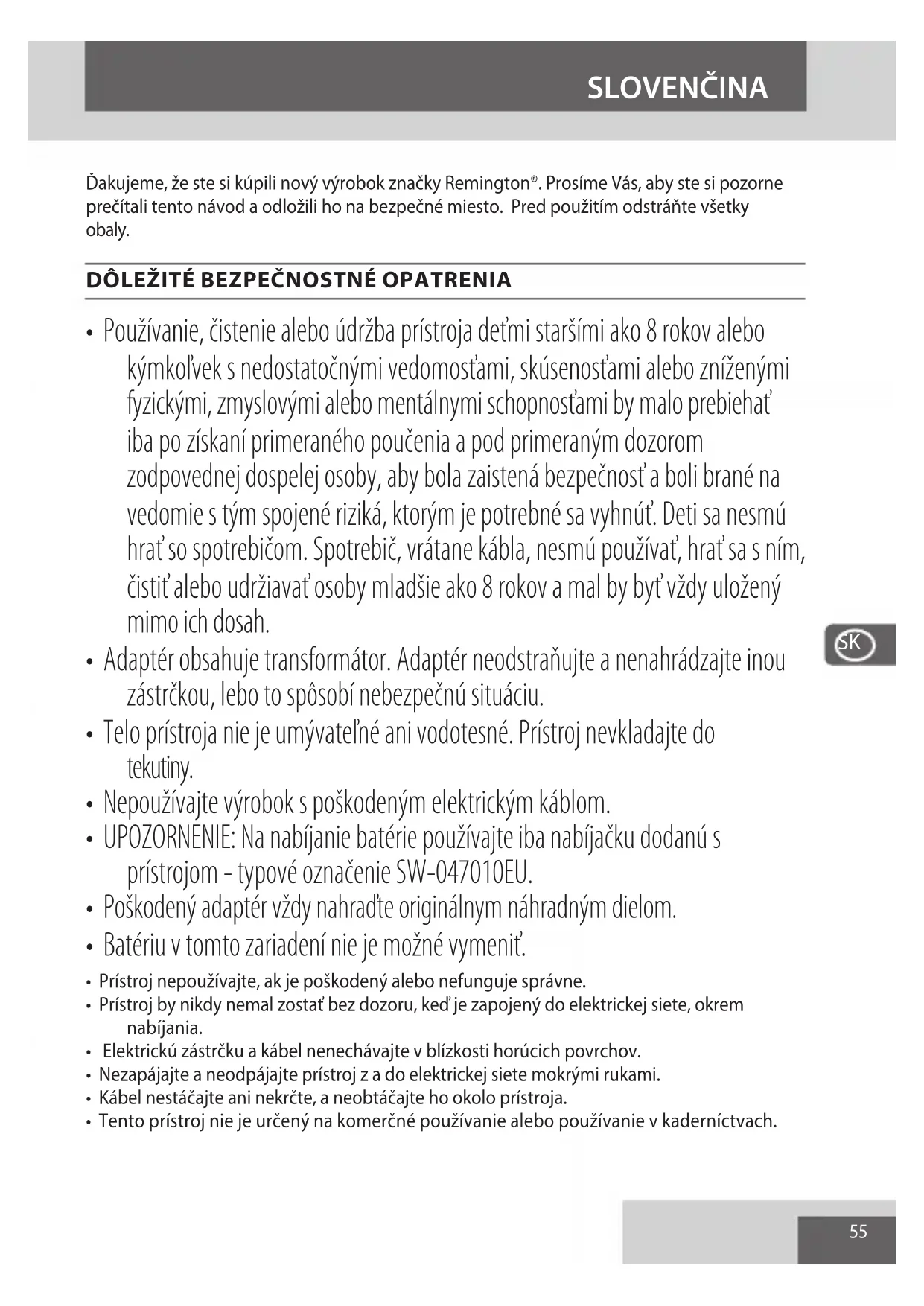 SLOVENČINA

Ďakujeme, že ste si kúpili nový výrobok značky Remington®. Prosíme Vás, aby ste si pozorne prečítali tento návod a odložili ho na bezpečné miesto. Pred použitím odstráňte všetky obaly.

DÔLEŽITÉ BEZPEČNOSTNÉ OPATRENIA

• Používanie, čistenie alebo údržba prístroja deťmi staršími ako 8 rokov alebo kýmkoľvek s nedostatočnými vedomosťami, skúsenosťami alebo zníženými fyzickými, zmyslovými alebo mentálnymi schopnosťami by malo prebiehať iba po získaní primeraného poučenia a pod primeraným dozorom zodpovednej dospelej osoby, aby bola zaistená bezpečnosť a boli brané na vedomie s tým spojené riziká, ktorým je potrebné sa vyhnúť. Deti sa nesmú hrať so spotrebičom. Spotrebič, vrátane kábla, nesmú používať, hrať sa s ním, čistiť alebo udržiavať osoby mladšie ako 8 rokov a mal by byť vždy uložený mimo ich dosah.
• Adaptér obsahuje transformátor. Adaptér neodstraňujte a nenahrádzajte inou zástrčkou, lebo to spôsobí nebezpečnú situáciu.
• Telo prístroja nie je umývateľné ani vodotesné. Prístroj nevkladajte do tekutiny.
• Nepoužívajte výrobok s poškodeným elektrickým káblom.
• UPOZORNENIE: Na nabíjanie batérie používajte iba nabíjačku dodanú s prístrojom - typové označenie SW-047010EU.
• Poškodený adaptér vždy nahraďte originálnym náhradným dielom.
• Batériu v tomto zariadení nie je možné vymeniť.
• Prístroj nepoužívajte, ak je poškodený alebo nefunguje správne.
• Prístroj by nikdy nemal zostať bez dozoru, keď je zapojený do elektrickej siete, okrem nabíjania.
• Elektrickú zástrčku a kábel nenechávajte v blízkosti horúcich povrchov.
• Nezapájajte a neodpájajte prístroj z a do elektrickej siete mokrými rukami.
• Kábel nestáčajte ani nekrčte, a neobtáčajte ho okolo prístroja.
• Tento prístroj nie je určený na komerčné používanie alebo používanie v kaderníctvach.

SK

55